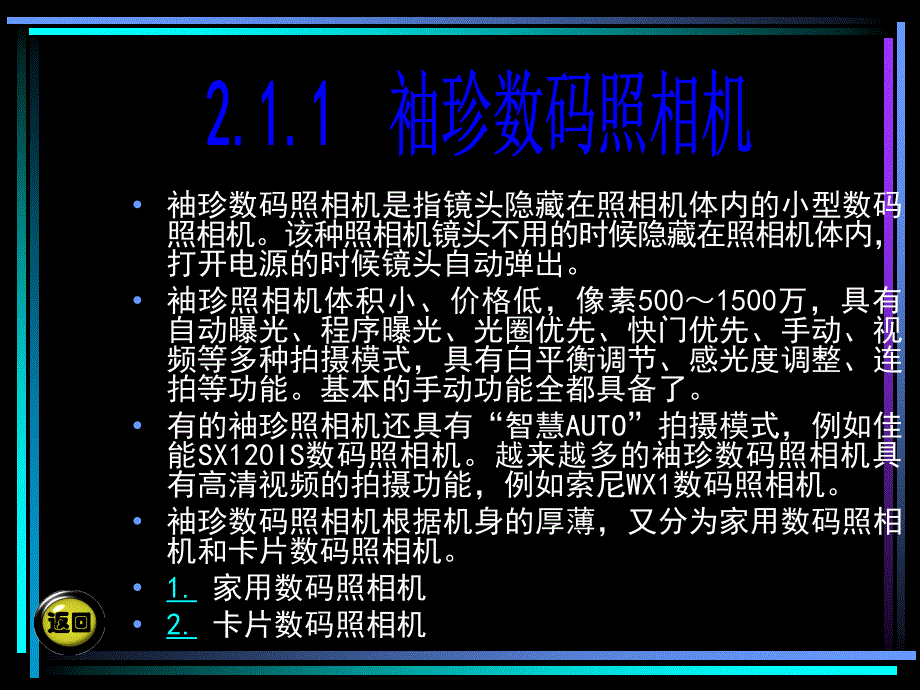 2.1.1 袖珍数码照相机

• 袖珍数码照相机是指镜头隐藏在照相机体内的小型数码照相机。该种照相机镜头不用的时候隐藏在照相机体内，打开电源的时候镜头自动弹出。

• 袖珍照相机体积小、价格低，像素500～1500万，具有自动曝光、程序曝光、光圈优先、快门优先、手动、视频等多种拍摄模式，具有白平衡调节、感光度调整、连拍等功能。基本的手动功能全都具备了。

• 有的袖珍照相机还具有“智慧AUTO”拍摄模式，例如佳能SX120IS数码照相机。越来越多的袖珍数码照相机具有高清视频的拍摄功能，例如索尼WX1数码照相机。

• 袖珍数码照相机根据机身的厚薄，又分为家用数码照相机和卡片数码照相机。

• 1. 家用数码照相机

• 2. 卡片数码照相机

返回